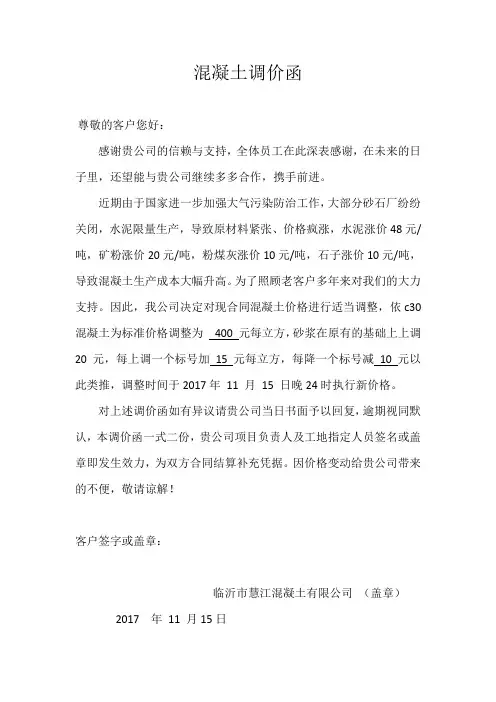 混凝土调价函

尊敬的客户您好：

感谢贵公司的信赖与支持，全体员工在此深表感谢，在未来的日子里，还望能与贵公司继续多多合作，携手前进。

近期由于国家进一步加强大气污染防治工作，大部分砂石厂纷纷关闭，水泥限量生产，导致原材料紧张、价格疯涨，水泥涨价 48 元/吨，矿粉涨价 20 元/吨，粉煤灰涨价 10 元/吨，石子涨价 10 元/吨，导致混凝土生产成本大幅升高。为了照顾老客户多年来对我们的大力支持。因此，我公司决定对现合同混凝土价格进行适当调整，依 c30 混凝土为标准价格调整为 400 元每立方，砂浆在原有的基础上上调 20 元，每上调一个标号加 15 元每立方，每降一个标号减 10 元以此类推，调整时间于 2017 年 11 月 15 日晚 24 时执行新价格。

对上述调价函如有异议请贵公司当日书面予以回复，逾期视同默认，本调价函一式二份，贵公司项目负责人及工地指定人员签名或盖章即发生效力，为双方合同结算补充凭据。因价格变动给贵公司带来的不便，敬请谅解！

客户签字或盖章：

临沂市慧江混凝土有限公司 （盖章）

2017 年 11 月 15 日